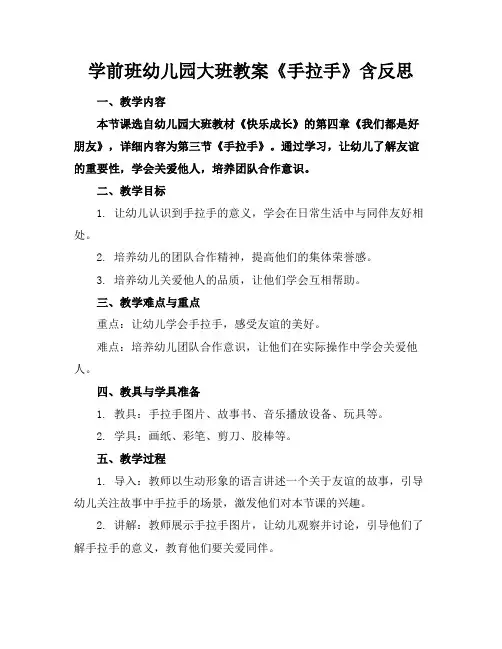 学前班幼儿园大班教案《手拉手》含反思

一、教学内容

本节课选自幼儿园大班教材《快乐成长》的第四章《我们都是好朋友》，详细内容为第三节《手拉手》。通过学习，让幼儿了解友谊的重要性，学会关爱他人，培养团队合作意识。

二、教学目标

1. 让幼儿认识到手拉手的意义，学会在日常生活中与同伴友好相处。

2. 培养幼儿的团队合作精神，提高他们的集体荣誉感。

3. 培养幼儿关爱他人的品质，让他们学会互相帮助。

三、教学难点与重点

重点：让幼儿学会手拉手，感受友谊的美好。

难点：培养幼儿团队合作意识，让他们在实际操作中学会关爱他人。

四、教具与学具准备

1. 教具：手拉手图片、故事书、音乐播放设备、玩具等。

2. 学具：画纸、彩笔、剪刀、胶棒等。

五、教学过程

1. 导入：教师以生动形象的语言讲述一个关于友谊的故事，引导幼儿关注故事中手拉手的场景，激发他们对本节课的兴趣。

2. 讲解：教师展示手拉手图片，让幼儿观察并讨论，引导他们了解手拉手的意义，教育他们要关爱同伴。